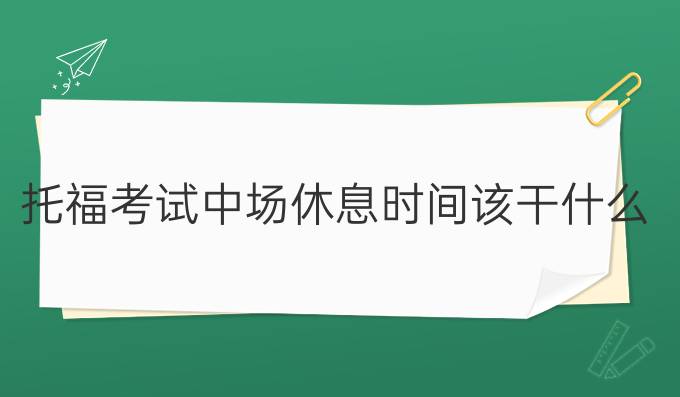 托福考试中场休息时间该干什么